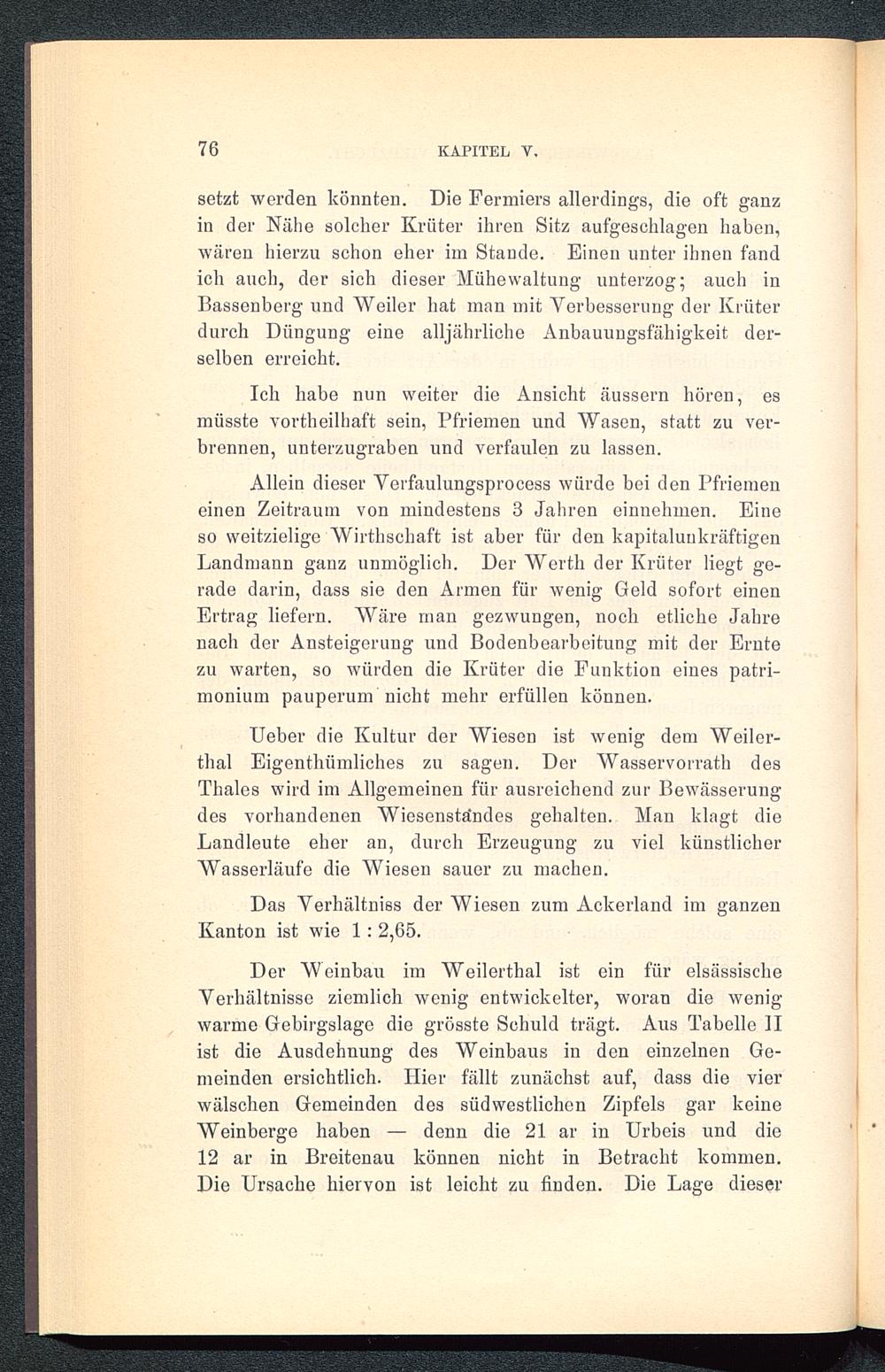 76 KAPITEL V.

setzt werden könnten. Die Fermiers allerdings, die oft ganz in der Nähe solcher Krüter ihren Sitz aufgeschlagen haben, wären hierzu schon eher im Stande. Einen unter ihnen fand ich auch, der sich dieser Mühewaltung unterzog; auch in Bassenberg und Weiler hat man mit Verbesserung der Krüter durch Düngung eine alljährliche Anbauungsfähigkeit derselben erreicht.

Ich habe nun weiter die Ansicht äussern hören, es müsste vortheilhaft sein, Pfriemen und Wasen, statt zu verbrennen, unterzugraben und verfaulen zu lassen.

Allein dieser Verfaulungsprocess würde bei den Pfriemen einen Zeitraum von mindestens 3 Jahren einnehmen. Eine so weitzielige Wirthschaft ist aber für den kapitalunkräftigen Landmann ganz unmöglich. Der Werth der Krüter liegt gerade darin, dass sie den Armen für wenig Geld sofort einen Ertrag liefern. Wäre man gezwungen, noch etliche Jahre nach der Ansteigerung und Bodenbearbeitung mit der Ernte zu warten, so würden die Krüter die Funktion eines patrimonium pauperum nicht mehr erfüllen können.

Ueber die Kultur der Wiesen ist wenig dem Weilerthal Eigenthümliches zu sagen. Der Wasservorrath des Thales wird im Allgemeinen für ausreichend zur Bewässerung des vorhandenen Wiesenstandes gehalten. Man klagt die Landleute eher an, durch Erzeugung zu viel künstlicher Wasserläufe die Wiesen sauer zu machen.

Das Verhältniss der Wiesen zum Ackerland im ganzen Kanton ist wie 1 : 2,65.

Der Weinbau im Weilerthal ist ein für elsässische Verhältnisse ziemlich wenig entwickelter, woran die wenig warme Gebirgslage die grösste Schuld trägt. Aus Tabelle II ist die Ausdehnung des Weinbaus in den einzelnen Gemeinden ersichtlich. Hier fällt zunächst auf, dass die vier wälschen Gemeinden des südwestlichen Zipfels gar keine Weinberge haben — denn die 21 ar in Urbeis und die 12 ar in Breitenau können nicht in Betracht kommen. Die Ursache hiervon ist leicht zu finden. Die Lage dieser